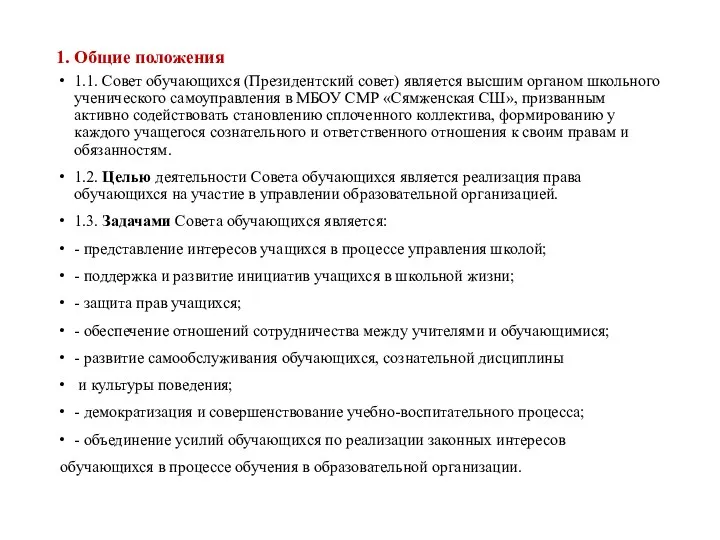 1. Общие положения

• 1.1. Совет обучающихся (Президентский совет) является высшим органом школьного ученического самоуправления в МБОУ СМР «Сямженская СШ», призванным активно содействовать становлению сплоченного коллектива, формированию у каждого учащегося сознательного и ответственного отношения к своим правам и обязанностям.

• 1.2. Целью деятельности Совета обучающихся является реализация права обучающихся на участие в управлении образовательной организацией.

• 1.3. Задачами Совета обучающихся является:

• - представление интересов учащихся в процессе управления школой;

• - поддержка и развитие инициатив учащихся в школьной жизни;

• - защита прав учащихся;

• - обеспечение отношений сотрудничества между учителями и обучающимися;

• - развитие самообслуживания обучающихся, сознательной дисциплины

• и культуры поведения;

• - демократизация и совершенствование учебно-воспитательного процесса;

• - объединение усилий обучающихся по реализации законных интересов обучающихся в процессе обучения в образовательной организации.